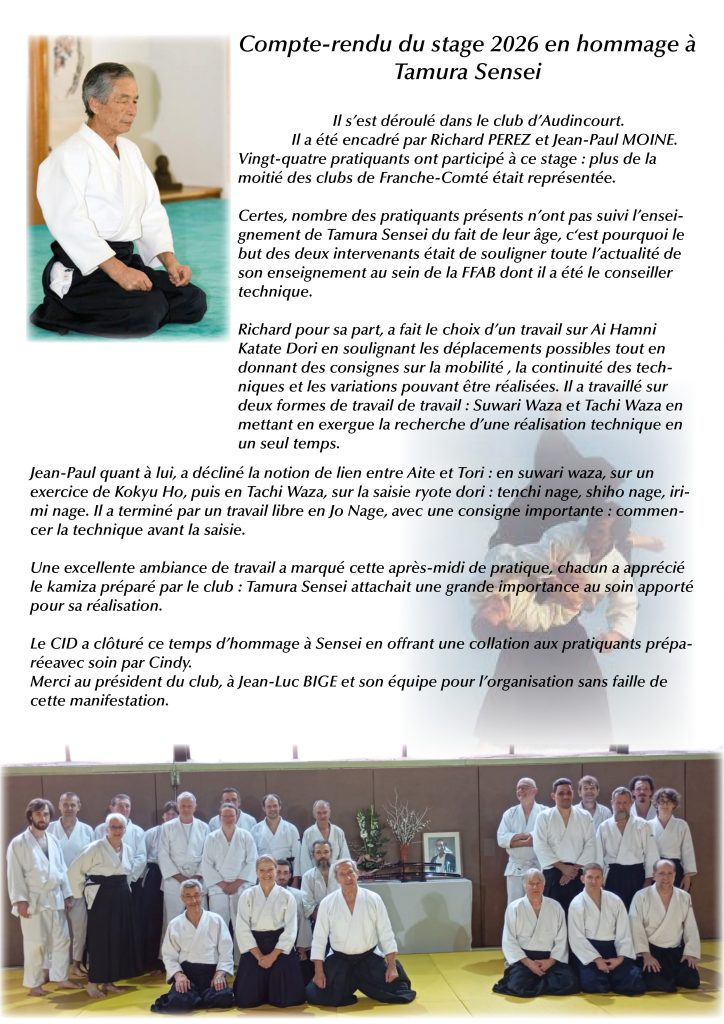 Compte-rendu du stage 2026 en hommage à Tamura Sensei

Il s'est déroulé dans le club d'Audincourt.
Il a été encadré par Richard PEREZ et Jean-Paul MOINE.
Vingt-quatre pratiquants ont participé à ce stage : plus de la moitié des clubs de Franche-Comté était représentée.

Certes, nombre des pratiquants présents n'ont pas suivi l'enseignement de Tamura Sensei du fait de leur âge, c'est pourquoi le but des deux intervenants était de souligner toute l'actualité de son enseignement au sein de la FFAB dont il a été le conseiller technique.

Richard pour sa part, a fait le choix d'un travail sur Ai Hamni Katate Dori en soulignant les déplacements possibles tout en donnant des consignes sur la mobilité , la continuité des techniques et les variations pouvant être réalisées. Il a travaillé sur deux formes de travail de travail : Suwari Waza et Tachi Waza en mettant en exergue la recherche d'une réalisation technique en un seul temps.

Jean-Paul quant à lui, a décliné la notion de lien entre Aite et Tori : en suwari waza, sur un exercice de Kokyu Ho, puis en Tachi Waza, sur la saisie ryote dori : tenchi nage, shiho nage, irimi nage. Il a terminé par un travail libre en Jo Nage, avec une consigne importante : commencer la technique avant la saisie.

Une excellente ambiance de travail a marqué cette après-midi de pratique, chacun a apprécié le kamiza préparé par le club : Tamura Sensei attachait une grande importance au soin apporté pour sa réalisation.

Le CID a clôturé ce temps d'hommage à Sensei en offrant une collation aux pratiquants préparéeavec soin par Cindy.
Merci au président du club, à Jean-Luc BIGE et son équipe pour l'organisation sans faille de cette manifestation.